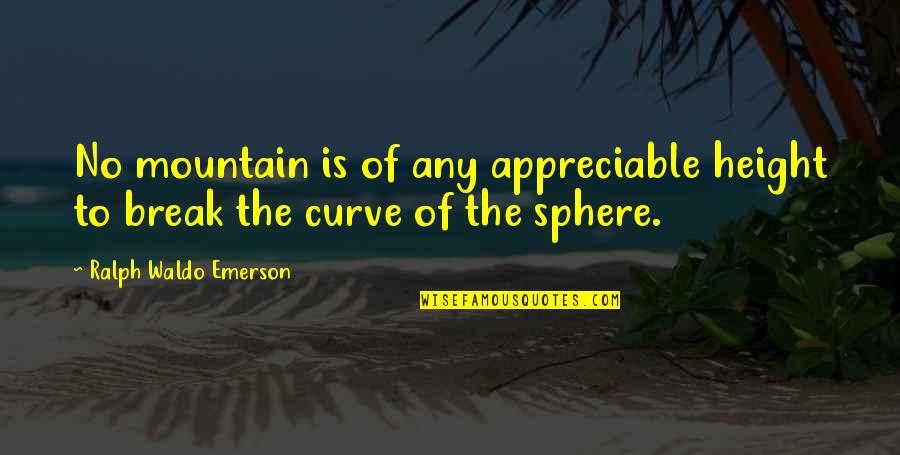 No mountain is of any appreciable height to break the curve of the sphere.

~ Ralph Waldo Emerson

WISEFAMOUSQUOTES.COM